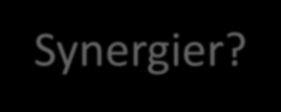 Synergier?